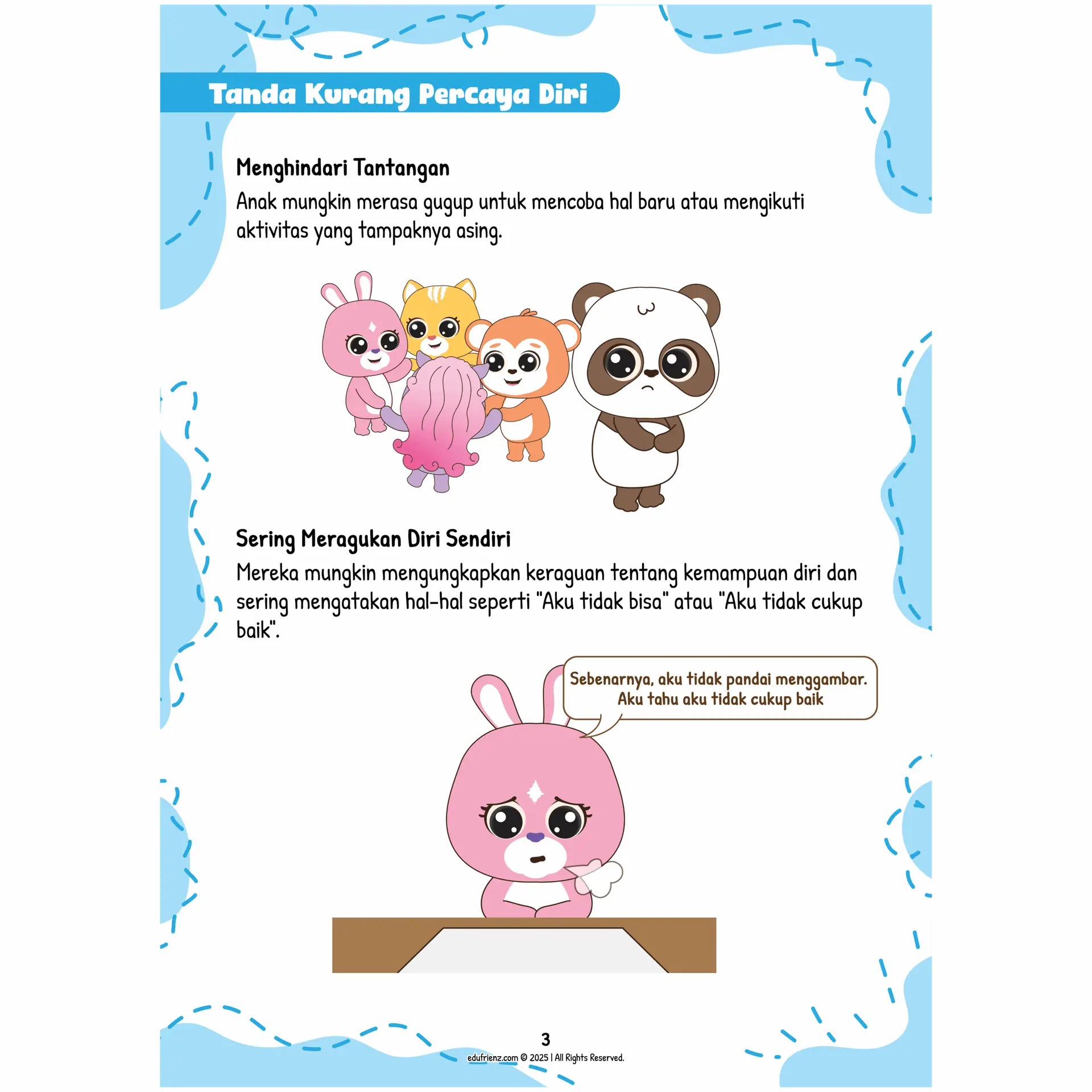 Tanda Kurang Percaya Diri

Menghindari Tantangan

Anak mungkin merasa gugup untuk mencoba hal baru atau mengikuti aktivitas yang tampaknya asing.

Sering Meragukan Diri Sendiri

Mereka mungkin mengungkapkan keraguan tentang kemampuan diri dan sering mengatakan hal-hal seperti "Aku tidak bisa" atau "Aku tidak cukup baik".

Sebenarnya, aku tidak pandai menggambar.
Aku tahu aku tidak cukup baik

3

edufrienz.com © 2025 | All Rights Reserved.